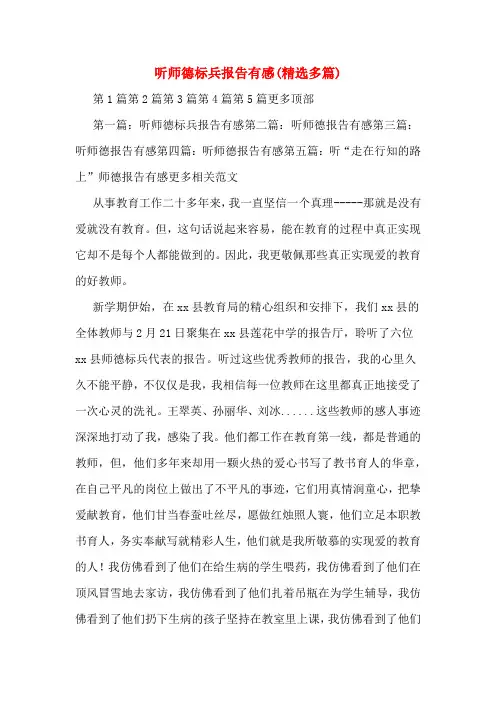 听师德标兵报告有感(精选多篇)

第1篇第2篇第3篇第4篇第5篇更多顶部

第一篇：听师德标兵报告有感第二篇：听师德报告有感第三篇：听师德报告有感第四篇：听师德报告有感第五篇：听“走在行知的路上”师德报告有感更多相关范文

从事教育工作二十多年来，我一直坚信一个真理-----那就是没有爱就没有教育。但，这句话说起来容易，能在教育的过程中真正实现它却不是每个人都能做到的。因此，我更敬佩那些真正实现爱的教育的好教师。

新学期伊始，在xx县教育局的精心组织和安排下，我们xx县的全体教师与2月21日聚集在xx县莲花中学的报告厅，聆听了六位xx县师德标兵代表的报告。听过这些优秀教师的报告，我的心里久久不能平静，不仅仅是我，我相信每一位教师在这里都真正地接受了一次心灵的洗礼。王翠英、孙丽华、刘冰......这些教师的感人事迹深深地打动了我，感染了我。他们都工作在教育第一线，都是普通的教师，但，他们多年来却用一颗火热的爱心书写了教书育人的华章，在自己平凡的岗位上做出了不平凡的事迹，它们用真情润童心，把挚爱献教育，他们甘当春蚕吐丝尽，愿做红烛照人寰，他们立足本职教书育人，务实奉献写就精彩人生，他们就是我所敬慕的实现爱的教育的人！我仿佛看到了他们在给生病的学生喂药，我仿佛看到了他们在顶风冒雪地去家访，我仿佛看到了他们扎着吊瓶在为学生辅导，我仿佛看到了他们扔下生病的孩子坚持在教室里上课，我仿佛看到了他们